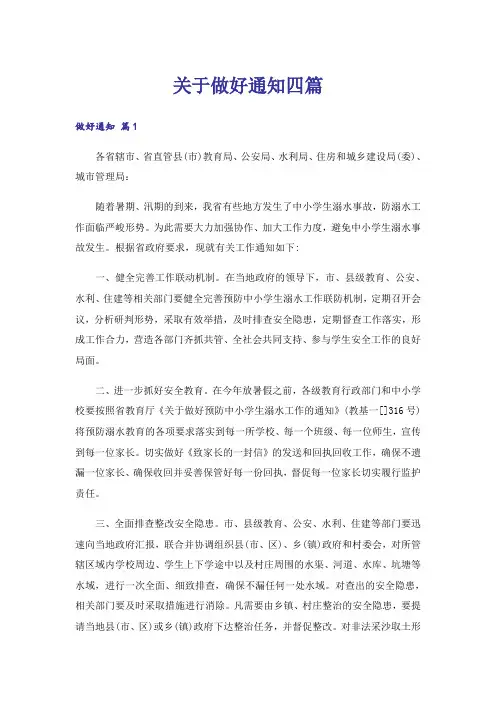 关于做好通知四篇

做好通知 篇1

各省辖市、省直管县(市)教育局、公安局、水利局、住房和城乡建设局(委)、城市管理局：

随着暑期、汛期的到来，我省有些地方发生了中小学生溺水事故，防溺水工作面临严峻形势。为此需要大力加强协作、加大工作力度，避免中小学生溺水事故发生。根据省政府要求，现就有关工作通知如下：

一、健全完善工作联动机制。在当地政府的领导下，市、县级教育、公安、水利、住建等相关部门要健全完善预防中小学生溺水工作联防机制，定期召开会议，分析研判形势，采取有效举措，及时排查安全隐患，定期督查工作落实，形成工作合力，营造各部门齐抓共管、全社会共同支持、参与学生安全工作的良好局面。

二、进一步抓好安全教育。在今年放暑假之前，各级教育行政部门和中小学校要按照省教育厅《关于做好预防中小学生溺水工作的通知》(教基一[]316号)将预防溺水教育的各项要求落实到每一所学校、每一个班级、每一位师生，宣传到每一位家长。切实做好《致家长的一封信》的发送和回执回收工作，确保不遗漏一位家长、确保收回并妥善保管好每一份回执，督促每一位家长切实履行监护责任。

三、全面排查整改安全隐患。市、县级教育、公安、水利、住建等部门要迅速向当地政府汇报，联合并协调组织县(市、区)、乡(镇)政府和村委会，对所管辖区域内学校周边、学生上下学途中以及村庄周围的水渠、河道、水库、坑塘等水域，进行一次全面、细致排查，确保不漏任何一处水域。对查出的安全隐患，相关部门要及时采取措施进行消除。凡需要由乡镇、村庄整治的安全隐患，要提请当地县(市、区)或乡(镇)政府下达整治任务，并督促整改。对非法采沙取土形